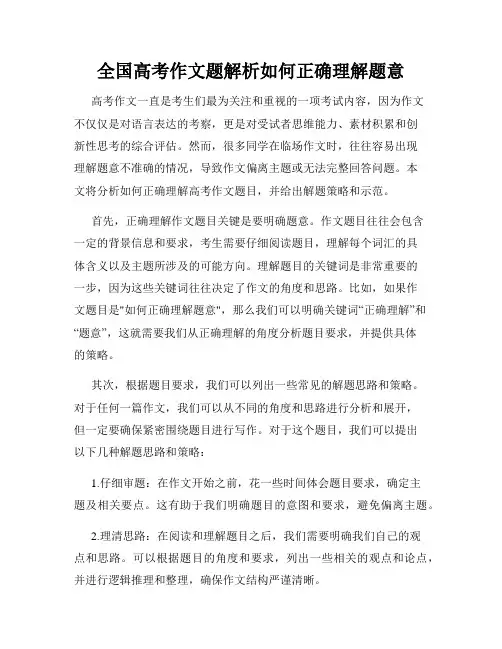 全国高考作文题解析如何正确理解题意

高考作文一直是考生们最为关注和重视的一项考试内容，因为作文不仅仅是对语言表达的考察，更是对受试者思维能力、素材积累和创新性思考的综合评估。然而，很多同学在临场作文时，往往容易出现理解题意不准确的情况，导致作文偏离主题或无法完整回答问题。本文将分析如何正确理解高考作文题目，并给出解题策略和示范。

首先，正确理解作文题目关键是要明确题意。作文题目往往会包含一定的背景信息和要求，考生需要仔细阅读题目，理解每个词汇的具体含义以及主题所涉及的可能方向。理解题目的关键词是非常重要的一步，因为这些关键词往往决定了作文的角度和思路。比如，如果作文题目是"如何正确理解题意"，那么我们可以明确关键词“正确理解”和“题意”，这就需要我们从正确理解的角度分析题目要求，并提供具体的策略。

其次，根据题目要求，我们可以列出一些常见的解题思路和策略。对于任何一篇作文，我们可以从不同的角度和思路进行分析和展开，但一定要确保紧密围绕题目进行写作。对于这个题目，我们可以提出以下几种解题思路和策略：

1.仔细审题：在作文开始之前，花一些时间体会题目要求，确定主题及相关要点。这有助于我们明确题目的意图和要求，避免偏离主题。

2.理清思路：在阅读和理解题目之后，我们需要明确我们自己的观点和思路。可以根据题目的角度和要求，列出一些相关的观点和论点，并进行逻辑推理和整理，确保作文结构严谨清晰。